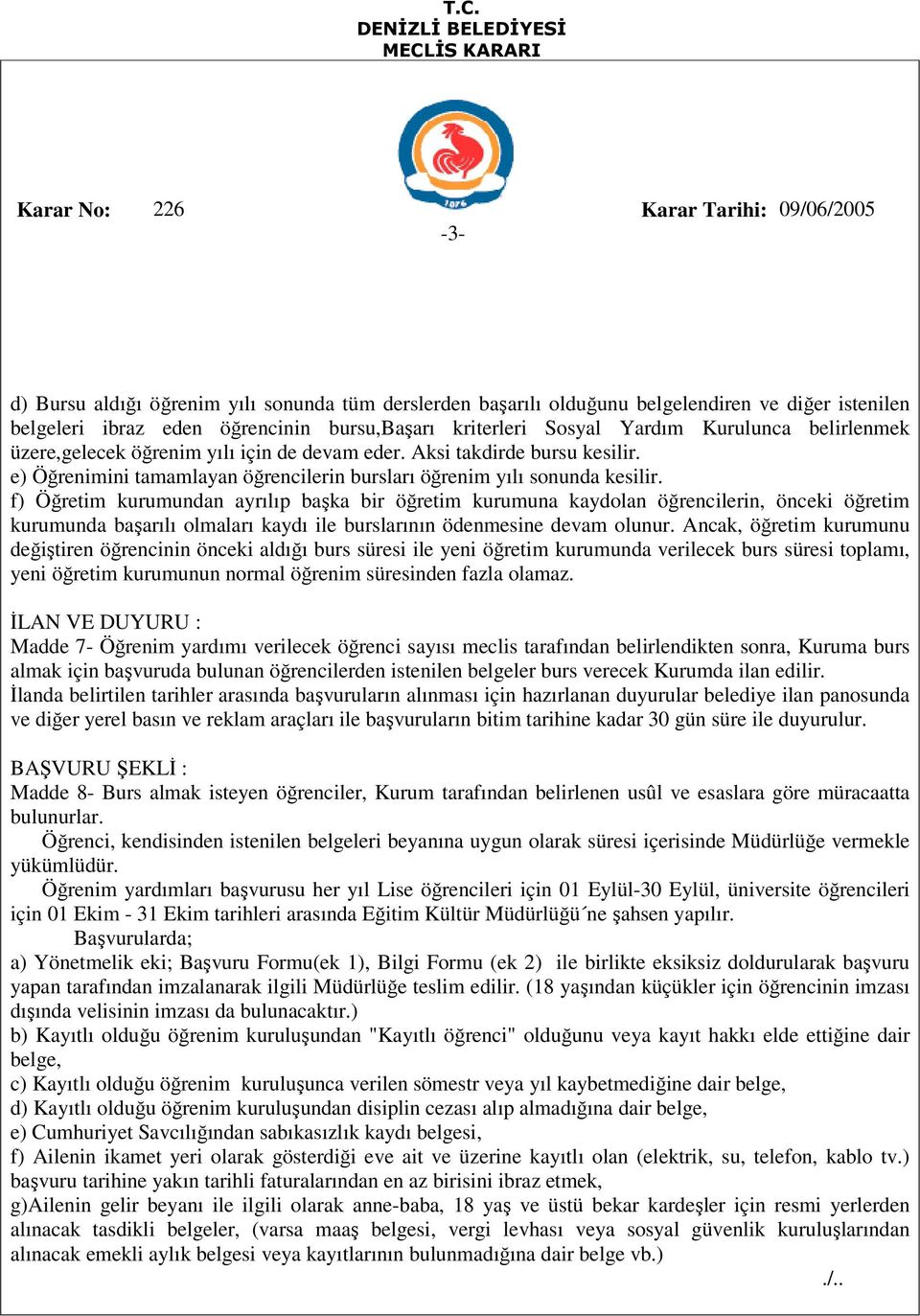 T.C.
DENİZLİ BELEDİYESİ
MECLİS KARARI

1876

Karar No: 226

Karar Tarihi: 09/06/2005

-3-

d) Bursu aldığı öğrenim yılı sonunda tüm derslerden başarılı olduğunu belgelendiren ve diğer istenilen belgeleri ibraz eden öğrencinin bursu,Başarı kriterleri Sosyal Yardım Kurulunca belirlenmek üzere,gelecek öğrenim yılı için de devam eder. Aksi takdirde bursu kesilir.
e) Öğrenimini tamamlayan öğrencilerin bursları öğrenim yılı sonunda kesilir.
f) Öğretim kurumundan ayrılıp başka bir öğretim kurumuna kaydolan öğrencilerin, önceki öğretim kurumunda başarılı olmaları kaydı ile burslarının ödenmesine devam olunur. Ancak, öğretim kurumunu değiştiren öğrencinin önceki aldığı burs süresi ile yeni öğretim kurumunda verilecek burs süresi toplamı, yeni öğretim kurumunun normal öğrenim süresinden fazla olamaz.

İLAN VE DUYURU :
Madde 7- Öğrenim yardımı verilecek öğrenci sayısı meclis tarafından belirlendikten sonra, Kuruma burs almak için başvuruda bulunan öğrencilerden istenilen belgeler burs verecek Kurumda ilan edilir.
İlanda belirtilen tarihler arasında başvuruların alınması için hazırlanan duyurular belediye ilan panosunda ve diğer yerel basın ve reklam araçları ile başvuruların bitim tarihine kadar 30 gün süre ile duyurulur.

BAŞVURU ŞEKLİ :
Madde 8- Burs almak isteyen öğrenciler, Kurum tarafından belirlenen usûl ve esaslara göre müracaatta bulunurlar.
Öğrenci, kendisinden istenilen belgeleri beyanına uygun olarak süresi içerisinde Müdürlüğe vermekle yükümlüdür.
Öğrenim yardımları başvurusu her yıl Lise öğrencileri için 01 Eylül-30 Eylül, üniversite öğrencileri için 01 Ekim - 31 Ekim tarihleri arasında Eğitim Kültür Müdürlüğü´ne şahsen yapılır.
Başvurularda;
a) Yönetmelik eki; Başvuru Formu(ek 1), Bilgi Formu (ek 2) ile birlikte eksiksiz doldurularak başvuru yapan tarafından imzalanarak ilgili Müdürlüğe teslim edilir. (18 yaşından küçükler için öğrencinin imzası dışında velisinin imzası da bulunacaktır.)
b) Kayıtlı olduğu öğrenim kuruluşundan "Kayıtlı öğrenci" olduğunu veya kayıt hakkı elde ettiğine dair belge,
c) Kayıtlı olduğu öğrenim kuruluşunca verilen sömestr veya yıl kaybetmediğine dair belge,
d) Kayıtlı olduğu öğrenim kuruluşundan disiplin cezası alıp almadığına dair belge,
e) Cumhuriyet Savcılığından sabıkasızlık kaydı belgesi,
f) Ailenin ikamet yeri olarak gösterdiği eve ait ve üzerine kayıtlı olan (elektrik, su, telefon, kablo tv.) başvuru tarihine yakın tarihli faturalarından en az birisini ibraz etmek,
g)Ailenin gelir beyanı ile ilgili olarak anne-baba, 18 yaş ve üstü bekar kardeşler için resmi yerlerden alınacak tasdikli belgeler, (varsa maaş belgesi, vergi levhası veya sosyal güvenlik kuruluşlarından alınacak emekli aylık belgesi veya kayıtlarının bulunmadığına dair belge vb.)

./..